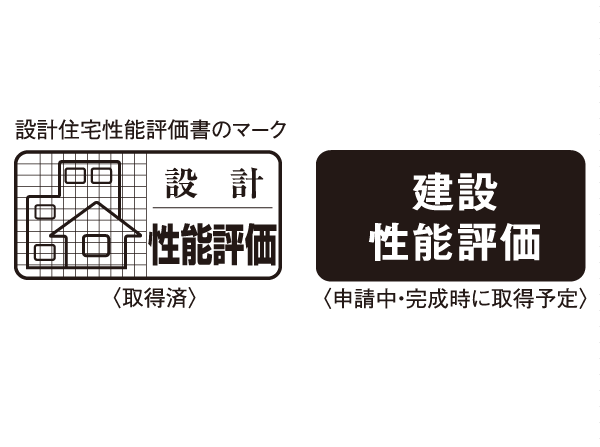 設計住宅性能評価書のマーク

設 計
性能評価

〈取得済〉

建設
性能評価

〈申請中・完成時に取得予定〉